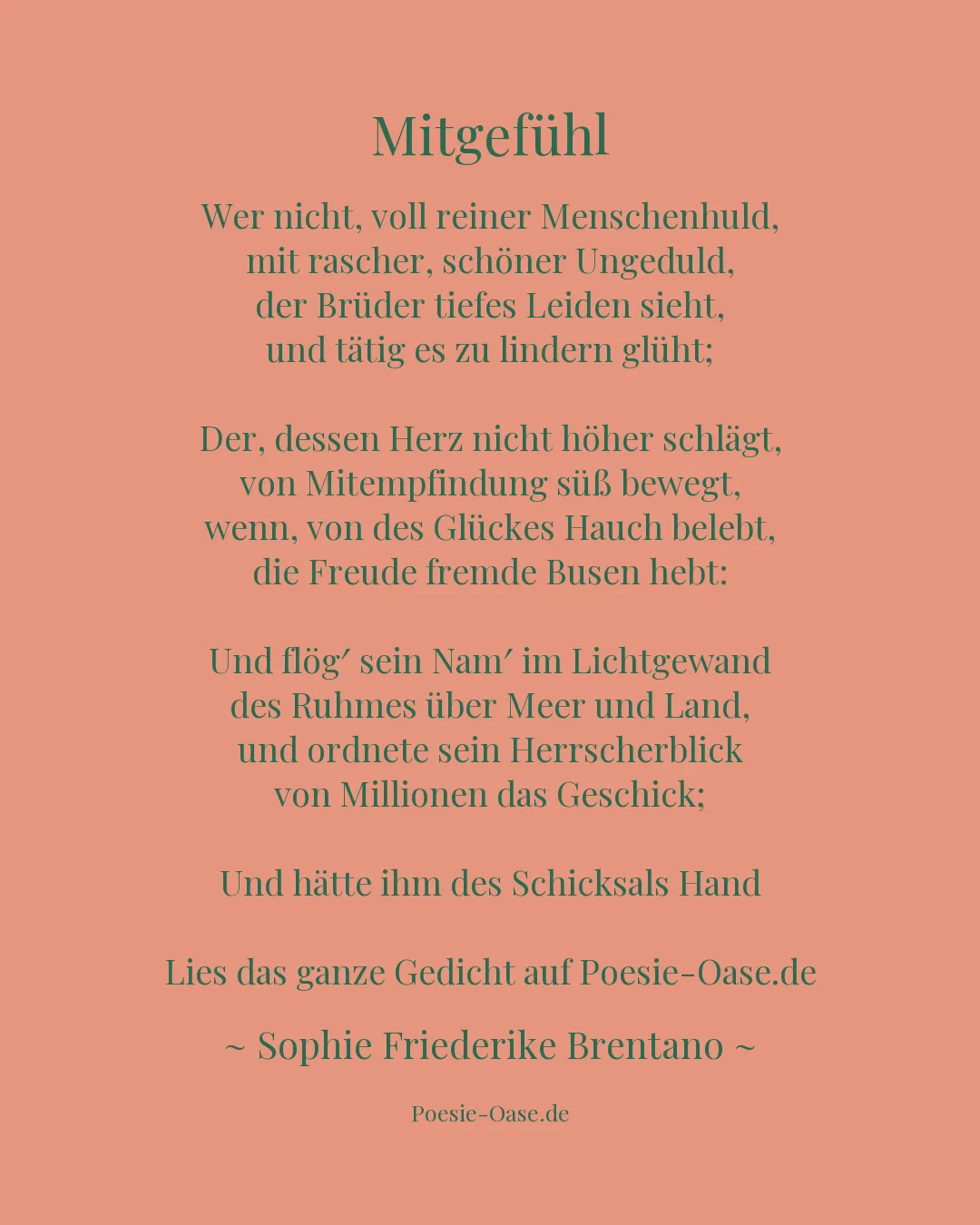 Mitgefühl

Wer nicht, voll reiner Menschenhuld,
mit rascher, schöner Ungeduld,
der Brüder tiefes Leiden sieht,
und tätig es zu lindern glüht;

Der, dessen Herz nicht höher schlägt,
von Mitempfindung süß bewegt,
wenn, von des Glückes Hauch belebt,
die Freude fremde Busen hebt:

Und flög′ sein Nam′ im Lichtgewand
des Ruhmes über Meer und Land,
und ordnete sein Herrscherblick
von Millionen das Geschick;

Und hätte ihm des Schicksals Hand

Lies das ganze Gedicht auf Poesie-Oase.de

~ Sophie Friederike Brentano ~

Poesie-Oase.de